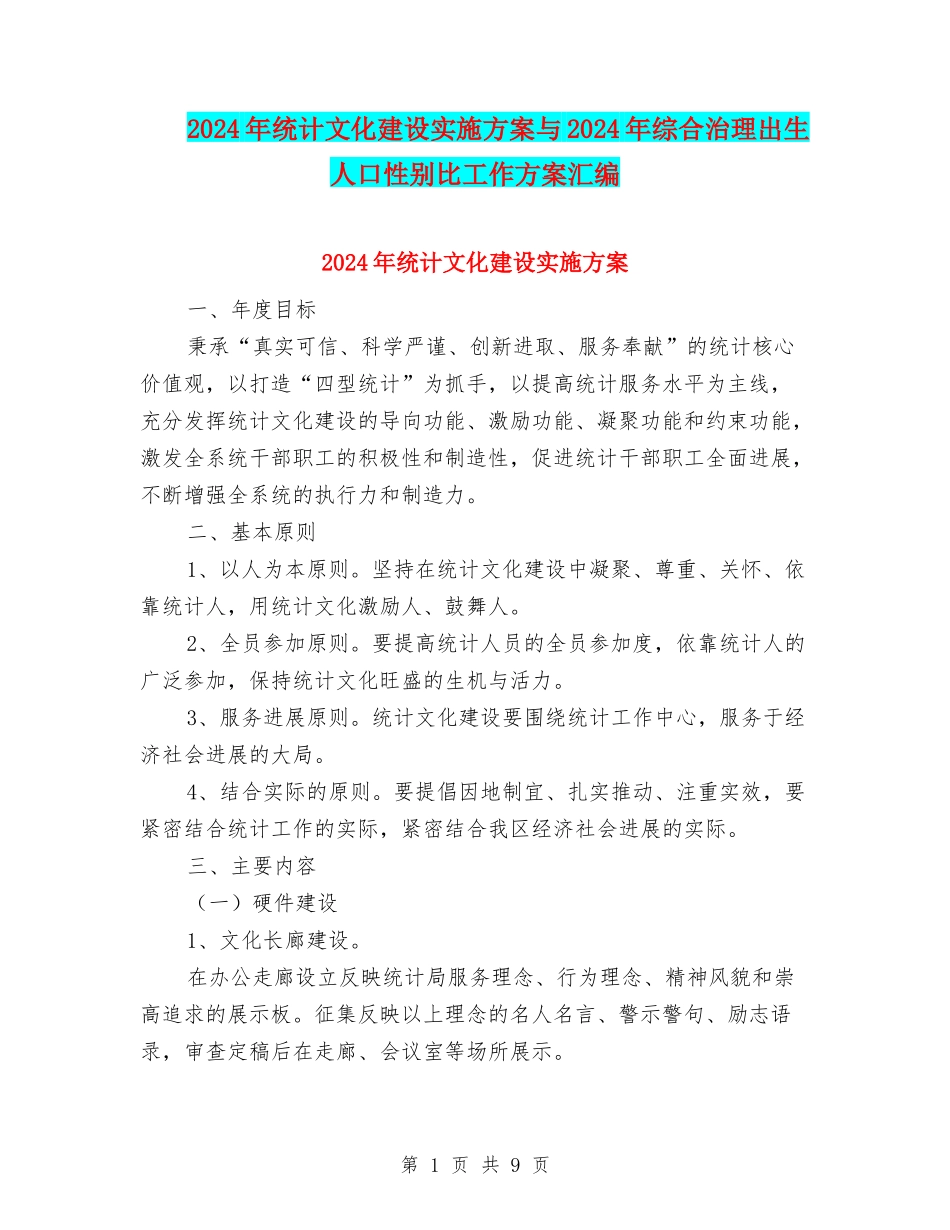 2024年统计文化建设实施方案与2024年综合治理出生人口性别比工作方案汇编

2024年统计文化建设实施方案

一、年度目标

秉承“真实可信、科学严谨、创新进取、服务奉献”的统计核心价值观，以打造“四型统计”为抓手，以提高统计服务水平为主线，充分发挥统计文化建设的导向功能、激励功能、凝聚功能和约束功能，激发全系统干部职工的积极性和制造性，促进统计干部职工全面进展，不断增强全系统的执行力和制造力。

二、基本原则

1、以人为本原则。坚持在统计文化建设中凝聚、尊重、关怀、依靠统计人，用统计文化激励人、鼓舞人。

2、全员参加原则。要提高统计人员的全员参加度，依靠统计人的广泛参加，保持统计文化旺盛的生机与活力。

3、服务进展原则。统计文化建设要围绕统计工作中心，服务于经济社会进展的大局。

4、结合实际的原则。要提倡因地制宜、扎实推动、注重实效，要紧密结合统计工作的实际，紧密结合我区经济社会进展的实际。

三、主要内容

（一）硬件建设

1、文化长廊建设。

在办公走廊设立反映统计局服务理念、行为理念、精神风貌和崇高追求的展示板。征集反映以上理念的名人名言、警示警句、励志语录，审查定稿后在走廊、会议室等场所展示。

第 1 页 共 9 页